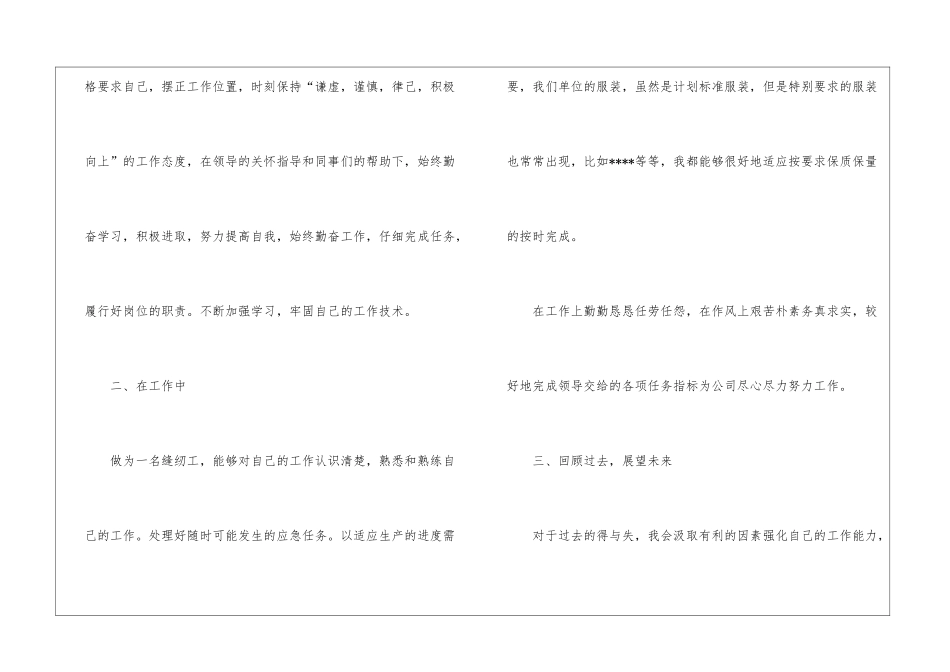 格要求自己，摆正工作位置，时刻保持“谦虚，谨慎，律己，积极向上”的工作态度，在领导的关怀指导和同事们的帮助下，始终勤奋学习，积极进取，努力提高自我，始终勤奋工作，仔细完成任务，履行好岗位的职责。不断加强学习，牢固自己的工作技术。

二、在工作中

做为一名缝纫工，能够对自己的工作认识清楚，熟悉和熟练自己的工作。处理好随时可能发生的应急任务。以适应生产的进度需要，我们单位的服装，虽然是计划标准服装，但是特别要求的服装也常常出现，比如****等等，我都能够很好地适应按要求保质保量的按时完成。

在工作上勤勤恳恳任劳任怨，在作风上艰苦朴素务真求实，较好地完成领导交给的各项任务指标为公司尽心尽力努力工作。

三、回顾过去，展望未来

对于过去的得与失，我会汲取有利的因素强化自己的工作能力，